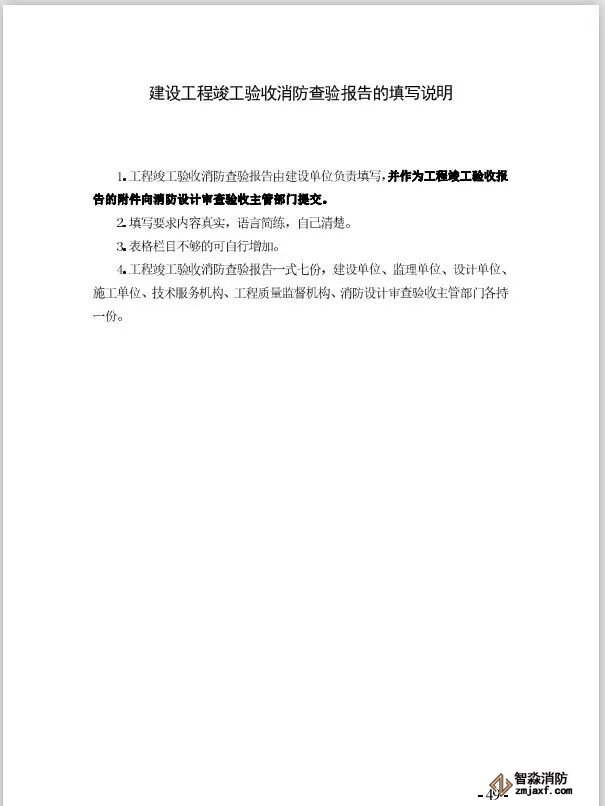 建设工程竣工验收消防查验报告的填写说明

1.工程竣工验收消防查验报告由建设单位负责填写，并作为工程竣工验收报告的附件向消防设计审查验收主管部门提交。

2.填写要求内容真实，语言简练，自己清楚。

3.表格栏目不够的可自行增加。

4.工程竣工验收消防查验报告一式七份，建设单位、监理单位、设计单位、施工单位、技术服务机构、工程质量监督机构、消防设计审查验收主管部门各持一份。

- 49 -

智淼消防
zmjaxf.com